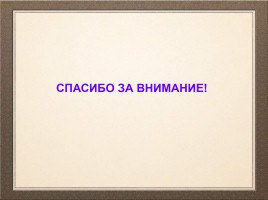 СПАСИБО ЗА ВНИМАНИЕ!